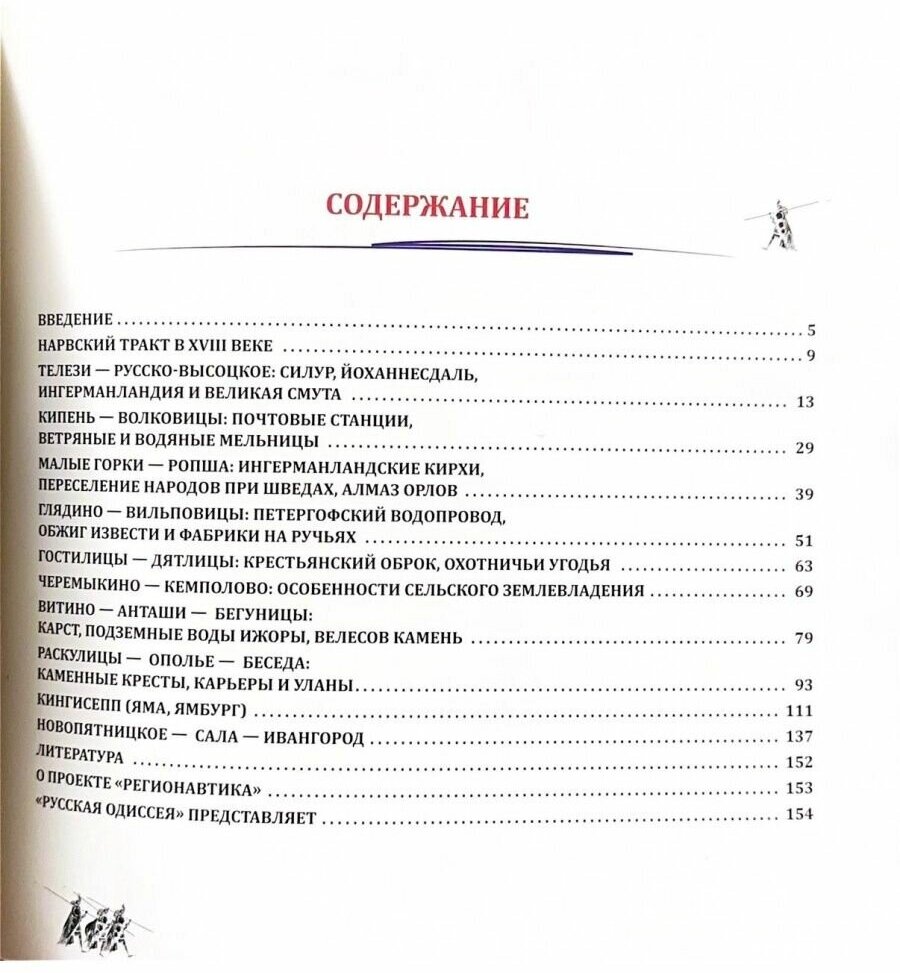 СОДЕРЖАНИЕ

ВВЕДЕНИЕ .......... 5
НАРВСКИЙ ТРАКТ В XVIII ВЕКЕ .......... 9
ТЕЛЕЗИ — РУССКО-ВЫСОЦКОЕ: СИЛУР, ЙОХАННЕСДАЛЬ, ИНГЕРМАНЛАНДИЯ И ВЕЛИКАЯ СМУТА .......... 13
КИПЕНЬ — ВОЛКОВИЦЫ: ПОЧТОВЫЕ СТАНЦИИ, ВЕТРЯНЫЕ И ВОДЯНЫЕ МЕЛЬНИЦЫ .......... 29
МАЛЫЕ ГОРКИ — РОПША: ИНГЕРМАНЛАНДСКИЕ КИРХИ, ПЕРЕСЕЛЕНИЕ НАРОДОВ ПРИ ШВЕДАХ, АЛМАЗ ОРЛОВ .......... 39
ГЛЯДИНО — ВИЛЬПОВИЦЫ: ПЕТЕРГОФСКИЙ ВОДОПРОВОД, ОБЖИГ ИЗВЕСТИ И ФАБРИКИ НА РУЧЬЯХ .......... 51
ГОСТИЛИЦЫ — ДЯТЛИЦЫ: КРЕСТЬЯНСКИЙ ОБРОК, ОХОТНИЧЬИ УГОДЬЯ .......... 63
ЧЕРЕМЫКИНО — КЕМПОЛОВО: ОСОБЕННОСТИ СЕЛЬСКОГО ЗЕМЛЕВЛАДЕНИЯ .......... 69
ВИТИНО — АНТАШИ — БЕГУНИЦЫ: КАРСТ, ПОДЗЕМНЫЕ ВОДЫ ИЖОРЫ, ВЕЛЕСОВ КАМЕНЬ .......... 79
РАСКУЛИЦЫ — ОПОЛЬЕ — БЕСЕДА: КАМЕННЫЕ КРЕСТЫ, КАРЬЕРЫ И УЛАНЫ .......... 93
КИНГИСЕПП (ЯМА, ЯМБУРГ) .......... 111
НОВОПЯТНИЦКОЕ — САЛА — ИВАНГОРОД .......... 137
ЛИТЕРАТУРА .......... 152
О ПРОЕКТЕ «РЕГИОНАВТИКА» .......... 153
«РУССКАЯ ОДИССЕЯ» ПРЕДСТАВЛЯЕТ .......... 154